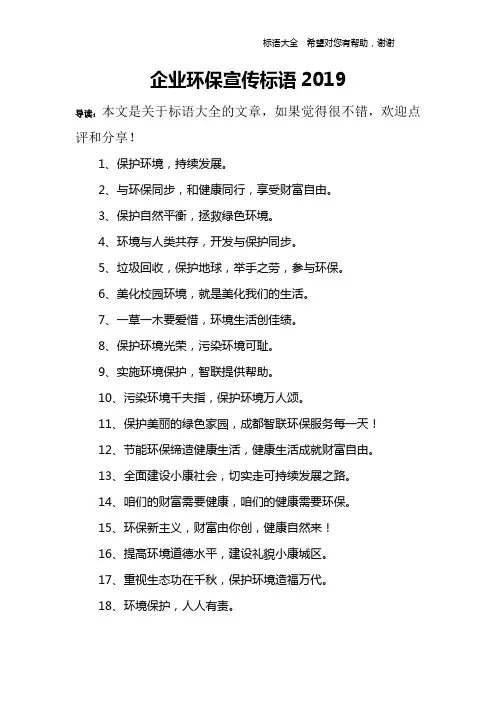 标语大全　希望对您有帮助，谢谢

企业环保宣传标语 2019

导读：本文是关于标语大全的文章，如果觉得很不错，欢迎点评和分享！

1、保护环境，持续发展。

2、与环保同步，和健康同行，享受财富自由。

3、保护自然平衡，拯救绿色环境。

4、环境与人类共存，开发与保护同步。

5、垃圾回收，保护地球，举手之劳，参与环保。

6、美化校园环境，就是美化我们的生活。

7、一草一木要爱惜，环境生活创佳绩。

8、保护环境光荣，污染环境可耻。

9、实施环境保护，智联提供帮助。

10、污染环境千夫指，保护环境万人颂。

11、保护美丽的绿色家园，成都智联环保服务每一天！

12、节能环保缔造健康生活，健康生活成就财富自由。

13、全面建设小康社会，切实走可持续发展之路。

14、咱们的财富需要健康，咱们的健康需要环保。

15、环保新主义，财富由你创，健康自然来！

16、提高环境道德水平，建设礼貌小康城区。

17、重视生态功在千秋，保护环境造福万代。

18、环境保护，人人有责。